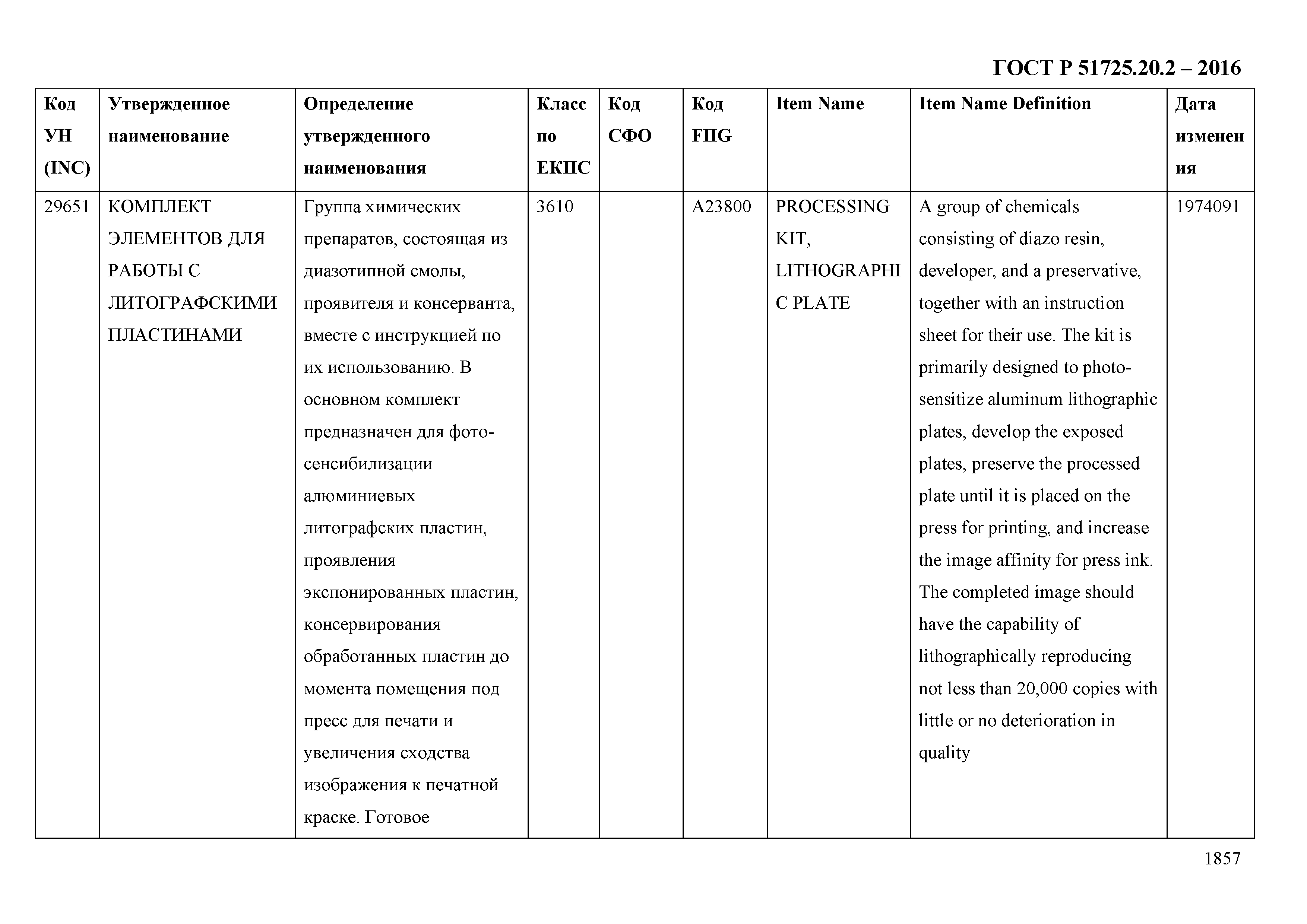 ГОСТ Р 51725.20.2 – 2016

| Код УН (INC) | Утвержденное наименование | Определение утвержденного наименования | Класс по ЕКПС | Код СФО | Код FIIG | Item Name | Item Name Definition | Дата изменения |
|---|---|---|---|---|---|---|---|---|
| 29651 | КОМПЛЕКТ ЭЛЕМЕНТОВ ДЛЯ РАБОТЫ С ЛИТОГРАФСКИМИ ПЛАСТИНАМИ | Группа химических препаратов, состоящая из диазотипной смолы, проявителя и консерванта, вместе с инструкцией по их использованию. В основном комплект предназначен для фото-сенсибилизации алюминиевых литографских пластин, проявления экспонированных пластин, консервирования обработанных пластин до момента помещения под пресс для печати и увеличения сходства изображения к печатной краске. Готовое | 3610 | | A23800 | PROCESSING KIT, LITHOGRAPHIC PLATE | A group of chemicals consisting of diazo resin, developer, and a preservative, together with an instruction sheet for their use. The kit is primarily designed to photo-sensitize aluminum lithographic plates, develop the exposed plates, preserve the processed plate until it is placed on the press for printing, and increase the image affinity for press ink. The completed image should have the capability of lithographically reproducing not less than 20,000 copies with little or no deterioration in quality | 1974091 |

1857